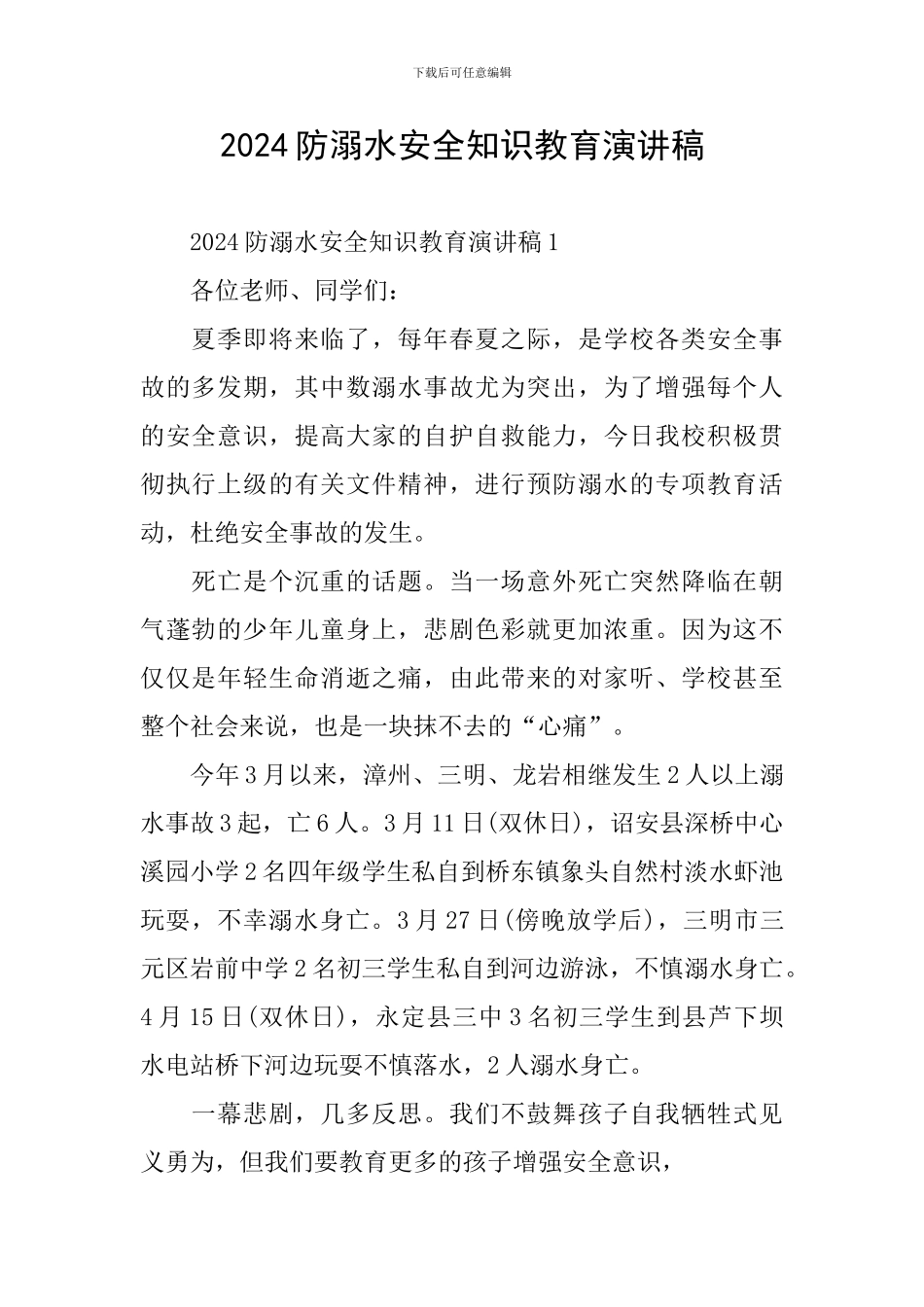 下载后可任意编辑

2024 防溺水安全知识教育演讲稿

2024 防溺水安全知识教育演讲稿 1

各位老师、同学们：

夏季即将来临了，每年春夏之际，是学校各类安全事故的多发期，其中数溺水事故尤为突出，为了增强每个人的安全意识，提高大家的自护自救能力，今日我校积极贯彻执行上级的有关文件精神，进行预防溺水的专项教育活动，杜绝安全事故的发生。

死亡是个沉重的话题。当一场意外死亡突然降临在朝气蓬勃的少年儿童身上，悲剧色彩就更加浓重。因为这不仅仅是年轻生命消逝之痛，由此带来的对家听、学校甚至整个社会来说，也是一块抹不去的“心痛”。

今年 3 月以来，漳州、三明、龙岩相继发生 2 人以上溺水事故 3 起，亡 6 人。3 月 11 日(双休日)，诏安县深桥中心溪园小学 2 名四年级学生私自到桥东镇象头自然村淡水虾池玩耍，不幸溺水身亡。3 月 27 日(傍晚放学后)，三明市三元区岩前中学 2 名初三学生私自到河边游泳，不慎溺水身亡。4 月 15 日(双休日)，永定县三中 3 名初三学生到县芦下坝水电站桥下河边玩耍不慎落水，2 人溺水身亡。

一幕悲剧，几多反思。我们不鼓舞孩子自我牺牲式见义勇为，但我们要教育更多的孩子增强安全意识，